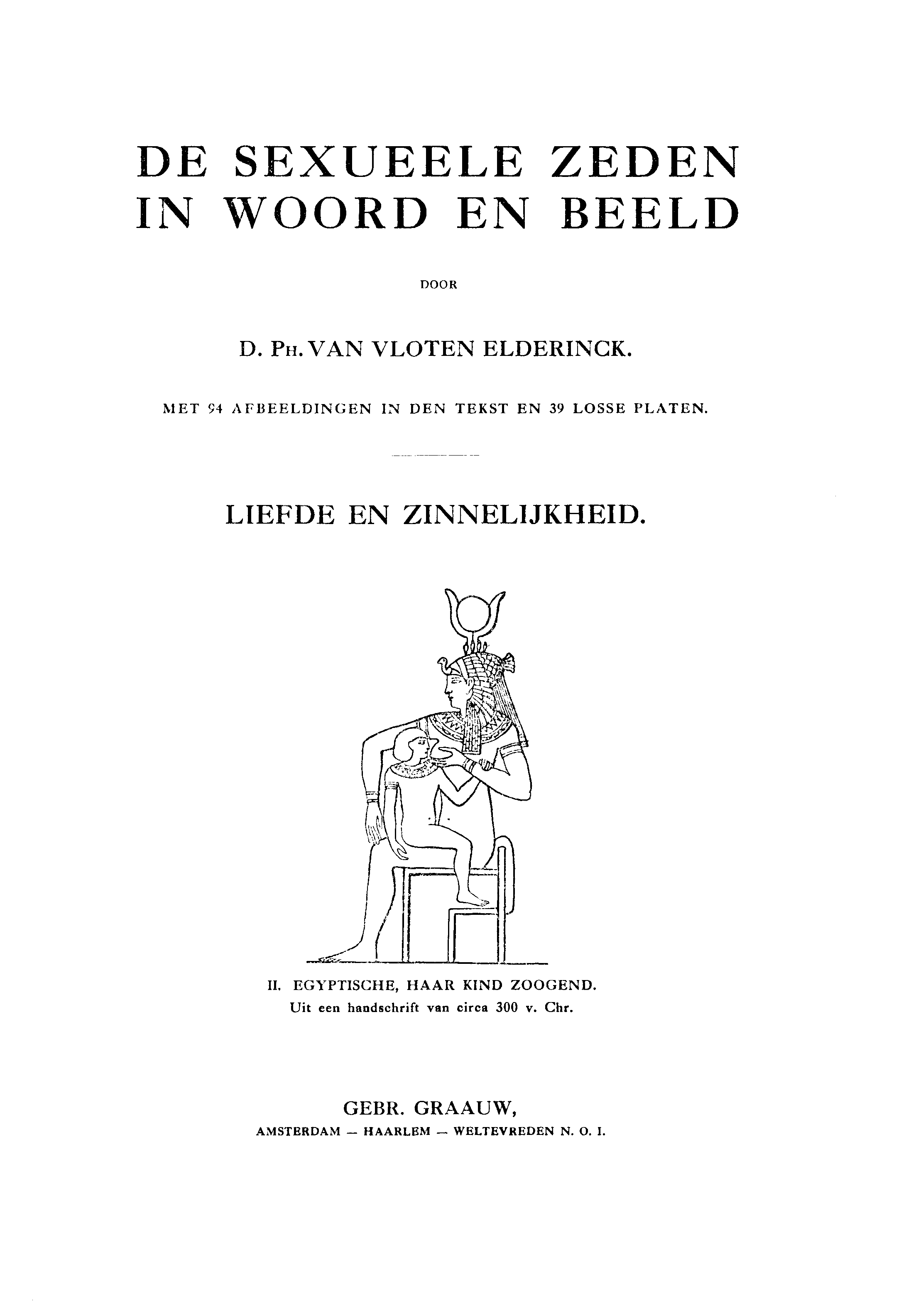 DE SEXUEELE ZEDEN IN WOORD EN BEELD

DOOR

D. PH. VAN VLOTEN ELDERINCK.

MET 94 AFBEELDINGEN IN DEN TEKST EN 39 LOSSE PLATEN.

LIEFDE EN ZINNELIJKHEID.

II. EGYPTISCHE, HAAR KIND ZOOGEND.
Uit een handschrift van circa 300 v. Chr.

GEBR. GRAAUW,
AMSTERDAM — HAARLEM — WELTEVREDEN N. O. I.